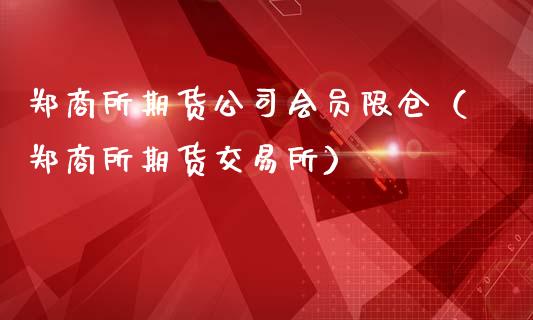 郑商所期货公司会员限仓（郑商所期货交易所）